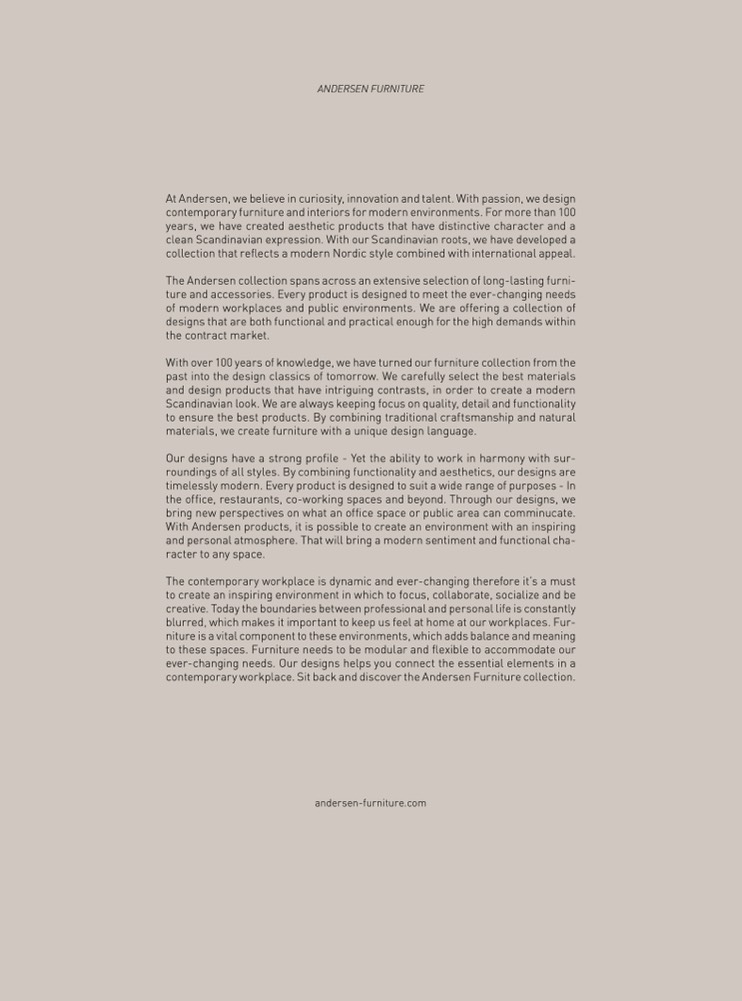 ANDERSEN FURNITURE

At Andersen, we believe in curiosity, innovation and talent. With passion, we design contemporary furniture and interiors for modern environments. For more than 100 years, we have created aesthetic products that have distinctive character and a clean Scandinavian expression. With our Scandinavian roots, we have developed a collection that reflects a modern Nordic style combined with international appeal.

The Andersen collection spans across an extensive selection of long-lasting furniture and accessories. Every product is designed to meet the ever-changing needs of modern workplaces and public environments. We are offering a collection of designs that are both functional and practical enough for the high demands within the contract market.

With over 100 years of knowledge, we have turned our furniture collection from the past into the design classics of tomorrow. We carefully select the best materials and design products that have intriguing contrasts, in order to create a modern Scandinavian look. We are always keeping focus on quality, detail and functionality to ensure the best products. By combining traditional craftsmanship and natural materials, we create furniture with a unique design language.

Our designs have a strong profile - Yet the ability to work in harmony with surroundings of all styles. By combining functionality and aesthetics, our designs are timelessly modern. Every product is designed to suit a wide range of purposes - In the office, restaurants, co-working spaces and beyond. Through our designs, we bring new perspectives on what an office space or public area can comminucate. With Andersen products, it is possible to create an environment with an inspiring and personal atmosphere. That will bring a modern sentiment and functional character to any space.

The contemporary workplace is dynamic and ever-changing therefore it's a must to create an inspiring environment in which to focus, collaborate, socialize and be creative. Today the boundaries between professional and personal life is constantly blurred, which makes it important to keep us feel at home at our workplaces. Furniture is a vital component to these environments, which adds balance and meaning to these spaces. Furniture needs to be modular and flexible to accommodate our ever-changing needs. Our designs helps you connect the essential elements in a contemporary workplace. Sit back and discover the Andersen Furniture collection.

andersen-furniture.com